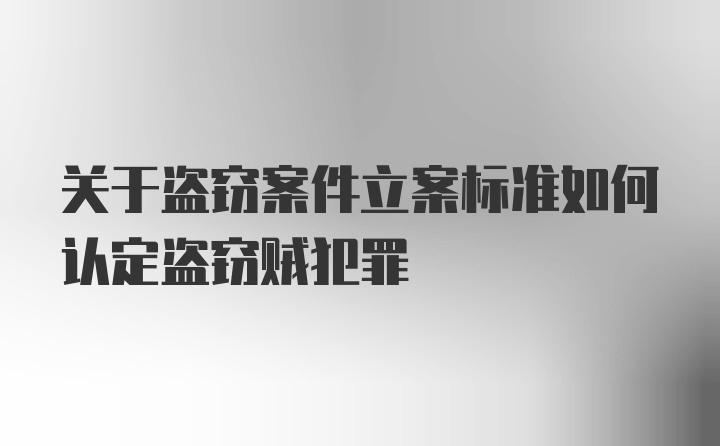 关于盗窃案件立案标准如何认定盗窃贼犯罪